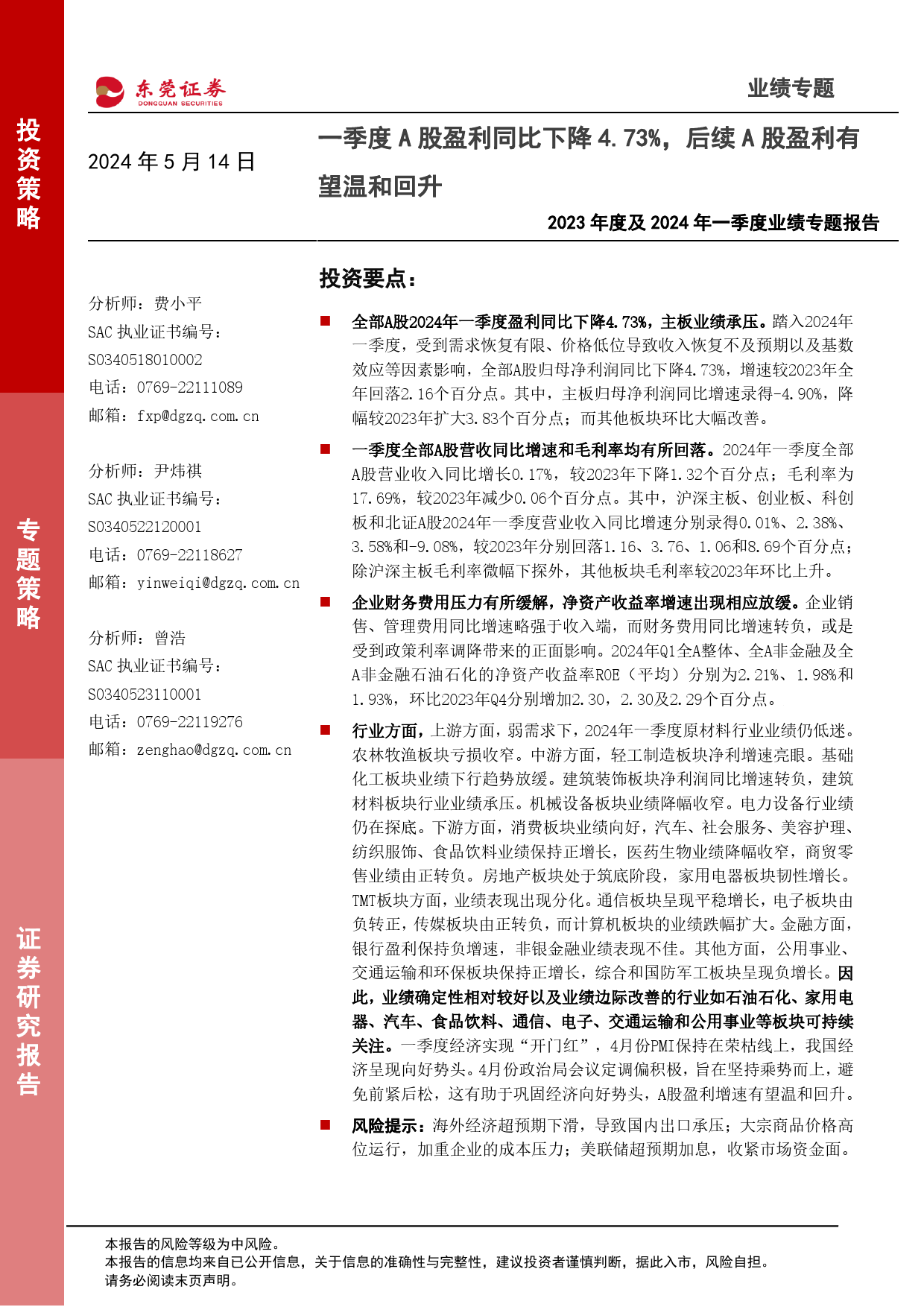 投资策略

专题策略

证券研究报告

东莞证券
DONGGUAN SECURITIES

业绩专题

2024 年 5 月 14 日

一季度 A 股盈利同比下降 4.73%，后续 A 股盈利有望温和回升

2023 年度及 2024 年一季度业绩专题报告

分析师：费小平
SAC 执业证书编号：
S0340518010002
电话：0769-22111089
邮箱：fxp@dgzq.com.cn

分析师：尹炜祺
SAC 执业证书编号：
S0340522120001
电话：0769-22118627
邮箱：yinweiqi@dgzq.com.cn

分析师：曾浩
SAC 执业证书编号：
S0340523110001
电话：0769-22119276
邮箱：zenghao@dgzq.com.cn

投资要点：

■ 全部A股2024年一季度盈利同比下降4.73%，主板业绩承压。踏入2024年一季度，受到需求恢复有限、价格低位导致收入恢复不及预期以及基数效应等因素影响，全部A股归母净利润同比下降4.73%，增速较2023年全年回落2.16个百分点。其中，主板归母净利润同比增速录得-4.90%，降幅较2023年扩大3.83个百分点；而其他板块环比大幅改善。

■ 一季度全部A股营收同比增速和毛利率均有所回落。2024年一季度全部A股营业收入同比增长0.17%，较2023年下降1.32个百分点；毛利率为17.69%，较2023年减少0.06个百分点。其中，沪深主板、创业板、科创板和北证A股2024年一季度营业收入同比增速分别录得0.01%、2.38%、3.58%和-9.08%，较2023年分别回落1.16、3.76、1.06和8.69个百分点；除沪深主板毛利率微幅下探外，其他板块毛利率较2023年环比上升。

■ 企业财务费用压力有所缓解，净资产收益率增速出现相应放缓。企业销售、管理费用同比增速略强于收入端，而财务费用同比增速转负，或是受到政策利率调降带来的正面影响。2024年Q1全A整体、全A非金融及全A非金融石油石化的净资产收益率ROE（平均）分别为2.21%、1.98%和1.93%，环比2023年Q4分别增加2.30，2.30及2.29个百分点。

■ 行业方面，上游方面，弱需求下，2024年一季度原材料行业业绩仍低迷。农林牧渔板块亏损收窄。中游方面，轻工制造板块净利增速亮眼。基础化工板块业绩下行趋势放缓。建筑装饰板块净利润同比增速转负，建筑材料板块行业业绩承压。机械设备板块业绩降幅收窄。电力设备行业绩仍在探底。下游方面，消费板块业绩向好，汽车、社会服务、美容护理、纺织服饰、食品饮料业绩保持正增长，医药生物业绩降幅收窄，商贸零售业绩由正转负。房地产板块处于筑底阶段，家用电器板块韧性增长。TMT板块方面，业绩表现出现分化。通信板块呈现平稳增长，电子板块由负转正，传媒板块由正转负，而计算机板块的业绩跌幅扩大。金融方面，银行盈利保持负增速，非银金融业绩表现不佳。其他方面，公用事业、交通运输和环保板块保持正增长，综合和国防军工板块呈现负增长。因此，业绩确定性相对较好以及业绩边际改善的行业如石油石化、家用电器、汽车、食品饮料、通信、电子、交通运输和公用事业等板块可持续关注。一季度经济实现“开门红”，4月份PMI保持在荣枯线上，我国经济呈现向好势头。4月份政治局会议定调偏积极，旨在坚持乘势而上，避免前紧后松，这有助于巩固经济向好势头，A股盈利增速有望温和回升。

■ 风险提示：海外经济超预期下滑，导致国内出口承压；大宗商品价格高位运行，加重企业的成本压力；美联储超预期加息，收紧市场资金面。

本报告的风险等级为中风险。
本报告的信息均来自已公开信息，关于信息的准确性与完整性，建议投资者谨慎判断，据此入市，风险自担。
请务必阅读末页声明。